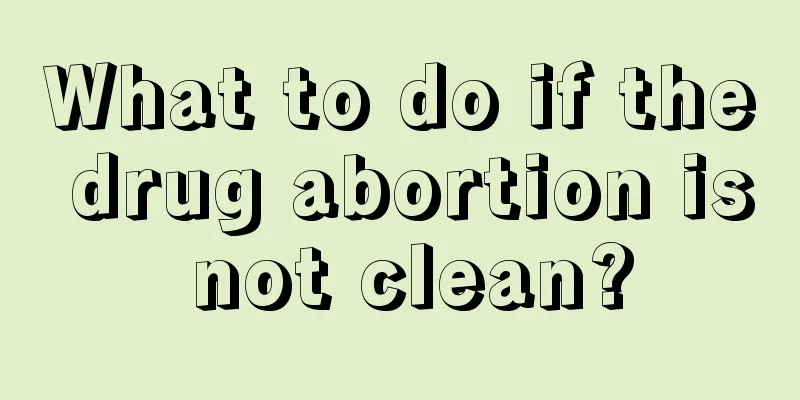 What to do if the drug abortion is not clean?